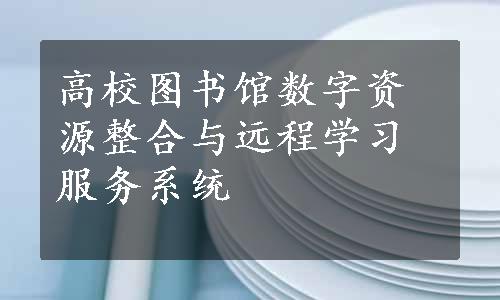 高校图书馆数字资源整合与远程学习服务系统